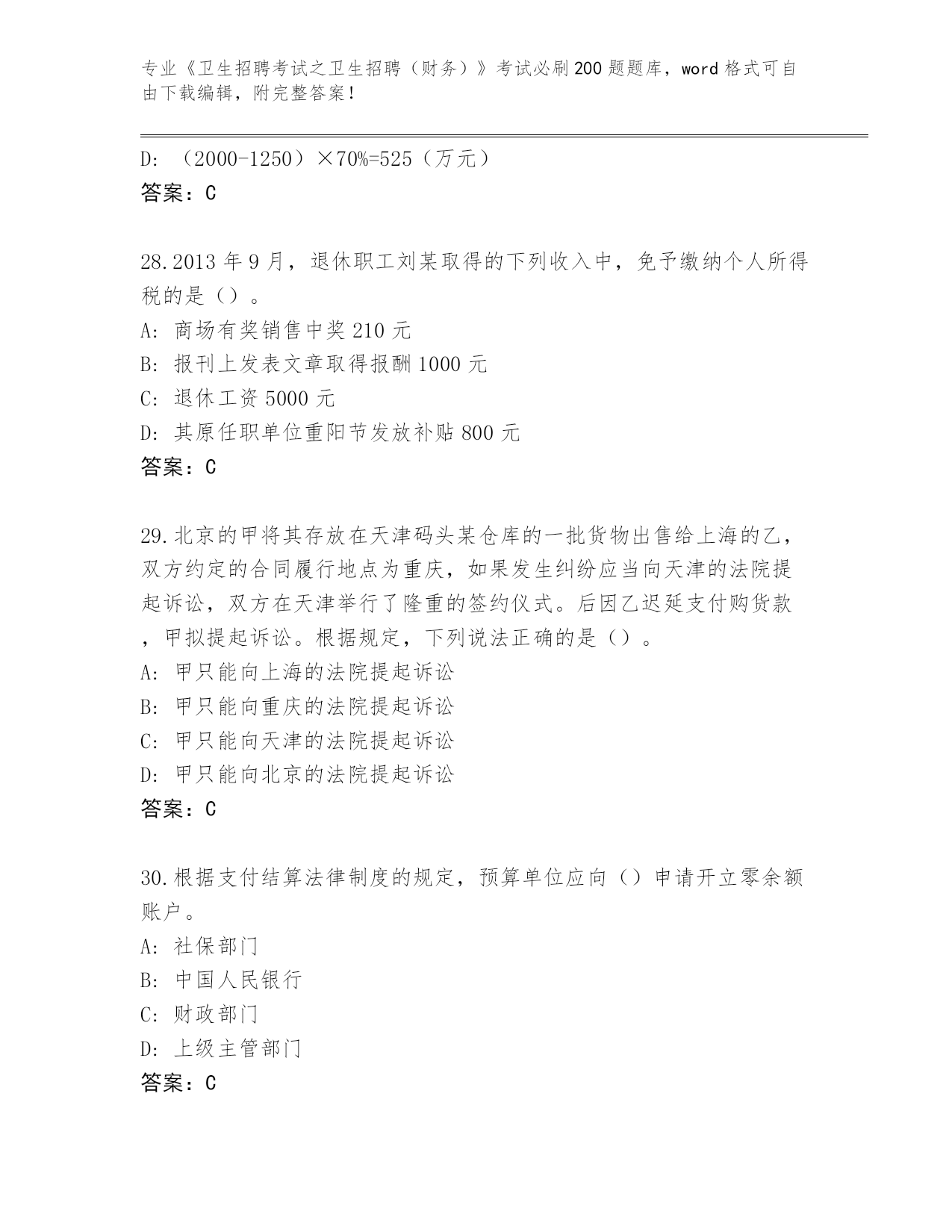 专业《卫生招聘考试之卫生招聘（财务）》考试必刷200题题库，word格式可自由下载编辑，附完整答案！

D: （2000-1250）×70%=525（万元）
答案：C

28.2013年9月，退休职工刘某取得的下列收入中，免予缴纳个人所得税的是（）。
A: 商场有奖销售中奖210元
B: 报刊上发表文章取得报酬1000元
C: 退休工资5000元
D: 其原任职单位重阳节发放补贴800元
答案：C

29.北京的甲将其存放在天津码头某仓库的一批货物出售给上海的乙，双方约定的合同履行地点为重庆，如果发生纠纷应当向天津的法院提起诉讼，双方在天津举行了隆重的签约仪式。后因乙迟延支付购货款，甲拟提起诉讼。根据规定，下列说法正确的是（）。
A: 甲只能向上海的法院提起诉讼
B: 甲只能向重庆的法院提起诉讼
C: 甲只能向天津的法院提起诉讼
D: 甲只能向北京的法院提起诉讼
答案：C

30.根据支付结算法律制度的规定，预算单位应向（）申请开立零余额账户。
A: 社保部门
B: 中国人民银行
C: 财政部门
D: 上级主管部门
答案：C